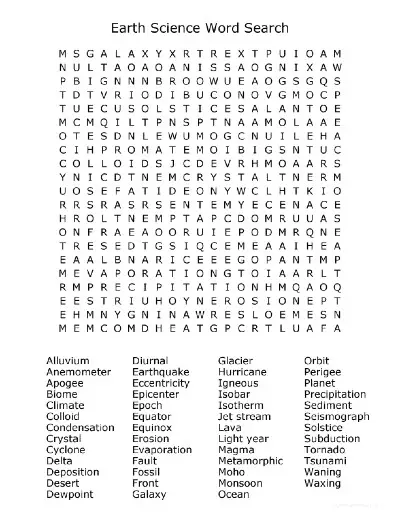 Earth Science Word Search

M S G A L A X Y X R T R E X T P U I O A M
N U L T A O A O A N I S S A O G N I X A W
P B I G N N N B R O O W U E A O G S G Q S
T D T V R I O D I B U C O N O V G M O C P
T U E C U S O L S T I C E S A L A N T O E
M C M Q I L T P N S P T N A A M O L A A E
O T E S D N L E W U M O G C N U I L E H A
C I H P R O M A T E M O I B I G S N T U C
C O L L O I D S J C D E V R H M O A A R S
Y N I C D T N E M C R Y S T A L T N E R M
U O S E F A T I D E O N Y W C L H T K I O
R R S R A S R S E N T E M Y E C E N A C E
H R O L T N E M P T A P C D O M R U U A S
O N F R A E A O O R U I E P O D M R Q N E
T R E S E D T G S I Q C E M E A A I H E A
E A A L B N A R I C E E E G O P A N T M P
M E V A P O R A T I O N G T O I A A R L T
R M P R E C I P I T A T I O N H M Q A O Q
E E S T R I U H O Y N E R O S I O N E P T
E H M N Y G N I N A W R E S L O E M E S N
M E M C O M D H E A T G P C R T L U A F A

Alluvium
Anemometer
Apogee
Biome
Climate
Colloid
Condensation
Crystal
Cyclone
Delta
Deposition
Desert
Dewpoint

Diurnal
Earthquake
Eccentricity
Epicenter
Epoch
Equator
Equinox
Erosion
Evaporation
Fault
Fossil
Front
Galaxy

Glacier
Hurricane
Igneous
Isobar
Isotherm
Jet stream
Lava
Light year
Magma
Metamorphic
Moho
Monsoon
Ocean

Orbit
Perigee
Planet
Precipitation
Sediment
Seismograph
Solstice
Subduction
Tornado
Tsunami
Waning
Waxing